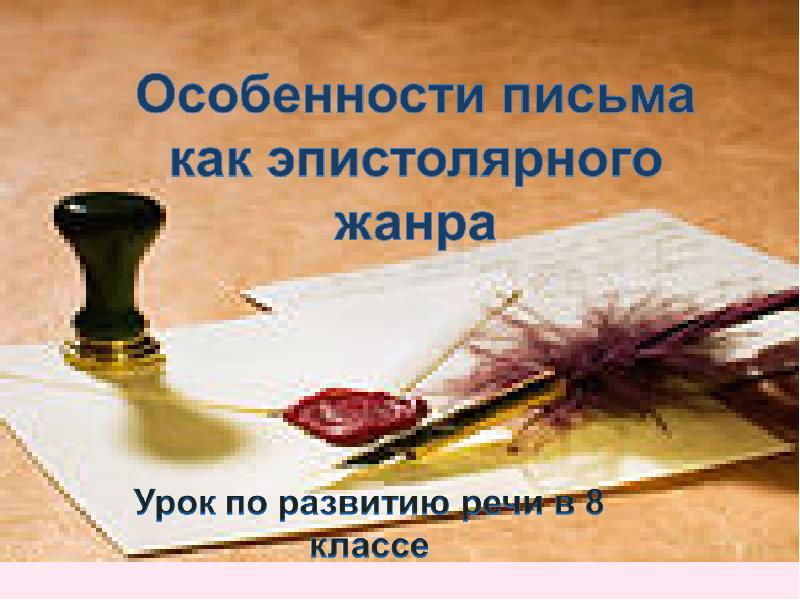 Особенности письма как эпистолярного жанра

Урок по развитию речи в 8 классе